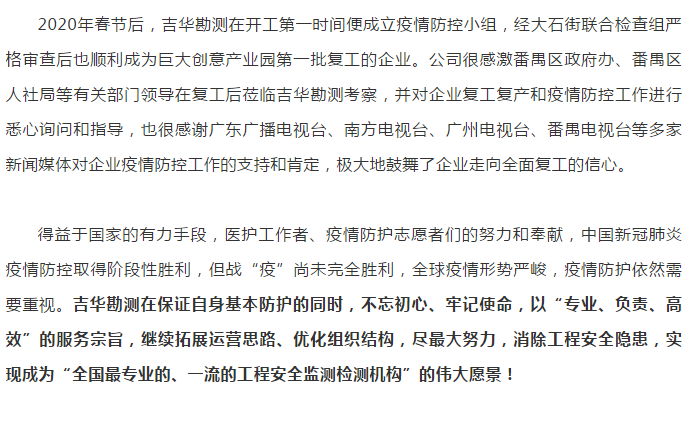 2020年春节后，吉华勘测在开工第一时间便成立疫情防控小组，经大石街联合检查组严格审查后也顺利成为巨大创意产业园第一批复工的企业。公司很感激番禺区政府办、番禺区人社局等有关部门领导在复工后莅临吉华勘测考察，并对企业复工复产和疫情防控工作进行悉心询问和指导，也很感谢广东广播电视台、南方电视台、广州电视台、番禺电视台等多家新闻媒体对企业疫情防控工作的支持和肯定，极大地鼓舞了企业走向全面复工的信心。

得益于国家的有力手段，医护工作者、疫情防护志愿者们的努力和奉献，中国新冠肺炎疫情防控取得阶段性胜利，但战“疫”尚未完全胜利，全球疫情形势严峻，疫情防护依然需要重视。吉华勘测在保证自身基本防护的同时，不忘初心、牢记使命，以“专业、负责、高效”的服务宗旨，继续拓展运营思路、优化组织结构，尽最大努力，消除工程安全隐患，实现成为“全国最专业的、一流的工程安全监测检测机构”的伟大愿景！